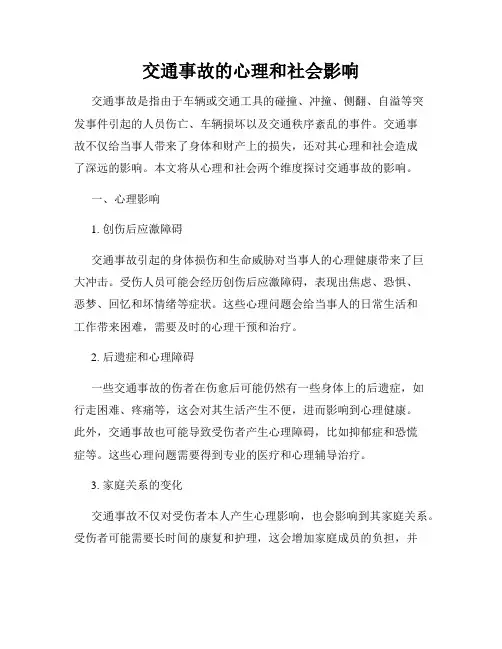 交通事故的心理和社会影响

交通事故是指由于车辆或交通工具的碰撞、冲撞、侧翻、自溢等突发事件引起的人员伤亡、车辆损坏以及交通秩序紊乱的事件。交通事故不仅给当事人带来了身体和财产上的损失，还对其心理和社会造成了深远的影响。本文将从心理和社会两个维度探讨交通事故的影响。

一、心理影响

1. 创伤后应激障碍

交通事故引起的身体损伤和生命威胁对当事人的心理健康带来了巨大冲击。受伤人员可能会经历创伤后应激障碍，表现出焦虑、恐惧、恶梦、回忆和坏情绪等症状。这些心理问题会给当事人的日常生活和工作带来困难，需要及时的心理干预和治疗。

2. 后遗症和心理障碍

一些交通事故的伤者在伤愈后可能仍然有一些身体上的后遗症，如行走困难、疼痛等，这会对其生活产生不便，进而影响到心理健康。此外，交通事故也可能导致受伤者产生心理障碍，比如抑郁症和恐慌症等。这些心理问题需要得到专业的医疗和心理辅导治疗。

3. 家庭关系的变化

交通事故不仅对受伤者本人产生心理影响，也会影响到其家庭关系。受伤者可能需要长时间的康复和护理，这会增加家庭成员的负担，并